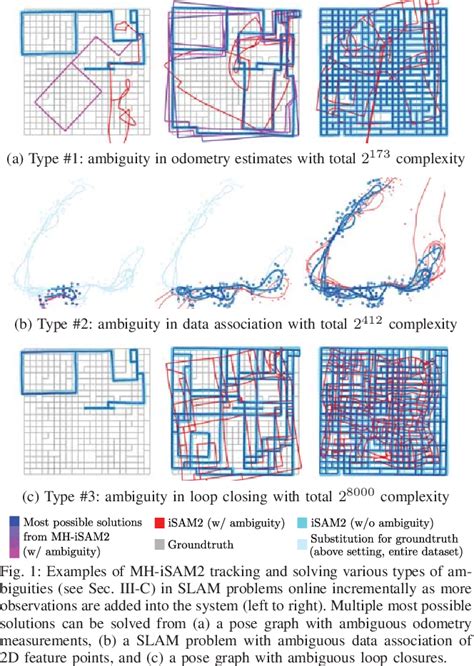 (a) Type #1: ambiguity in odometry estimates with total $2^{173}$ complexity

(b) Type #2: ambiguity in data association with total $2^{412}$ complexity

(c) Type #3: ambiguity in loop closing with total $2^{8000}$ complexity

Most possible solutions from MH-iSAM2 (w/ ambiguity)
iSAM2 (w/ ambiguity)
Groundtruth
iSAM2 (w/o ambiguity)
Substitution for groundtruth (above setting, entire dataset)

Fig. 1: Examples of MH-iSAM2 tracking and solving various types of ambiguities (see Sec. III-C) in SLAM problems online incrementally as more observations are added into the system (left to right). Multiple most possible solutions can be solved from (a) a pose graph with ambiguous odometry measurements, (b) a SLAM problem with ambiguous data association of 2D feature points, and (c) a pose graph with ambiguous loop closures.